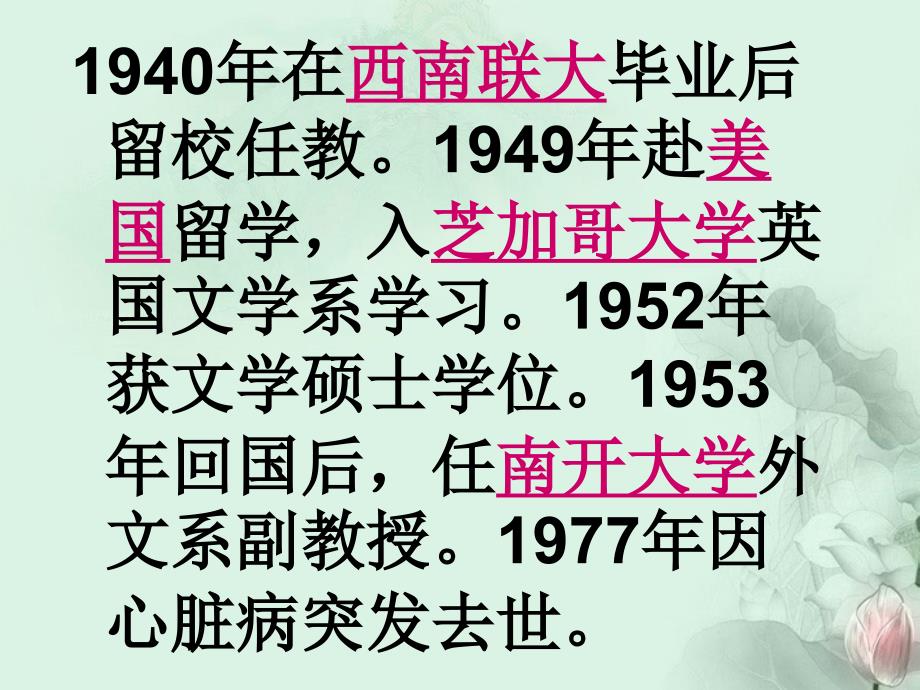 1940年在西南联大毕业后留校任教。1949年赴美国留学，入芝加哥大学英国文学系学习。1952年获文学硕士学位。1953年回国后，任南开大学外文系副教授。1977年因心脏病突发去世。